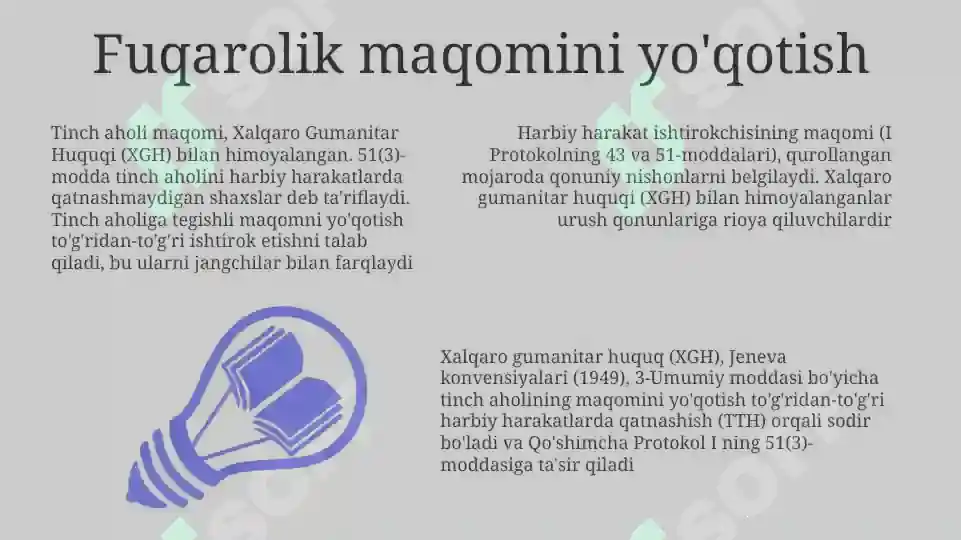 Fuqarolik maqomini yo'qotish

Tinch aholi maqomi, Xalqaro Gumanitar Huquqi (XGH) bilan himoyalangan. 51(3)-modda tinch aholini harbiy harakatlarda qatnashmaydigan shaxslar deb ta'riflaydi. Tinch aholiga tegishli maqomni yo'qotish to'g'ridan-to'g'ri ishtirok etishni talab qiladi, bu ularni jangchilar bilan farqlaydi

Harbiy harakat ishtirokchisining maqomi (I Protokolning 43 va 51-moddalari), qurollangan mojaroda qonuniy nishonlarni belgilaydi. Xalqaro gumanitar huquqi (XGH) bilan himoyalanganlar urush qonunlariga rioya qiluvchilardir

Xalqaro gumanitar huquq (XGH), Jeneva konvensiyalari (1949), 3-Umumiy moddasi bo'yicha tinch aholining maqomini yo'qotish to'g'ridan-to'g'ri harbiy harakatlarda qatnashish (TTH) orqali sodir bo'ladi va Qo'shimcha Protokol I ning 51(3)-moddasiga ta'sir qiladi